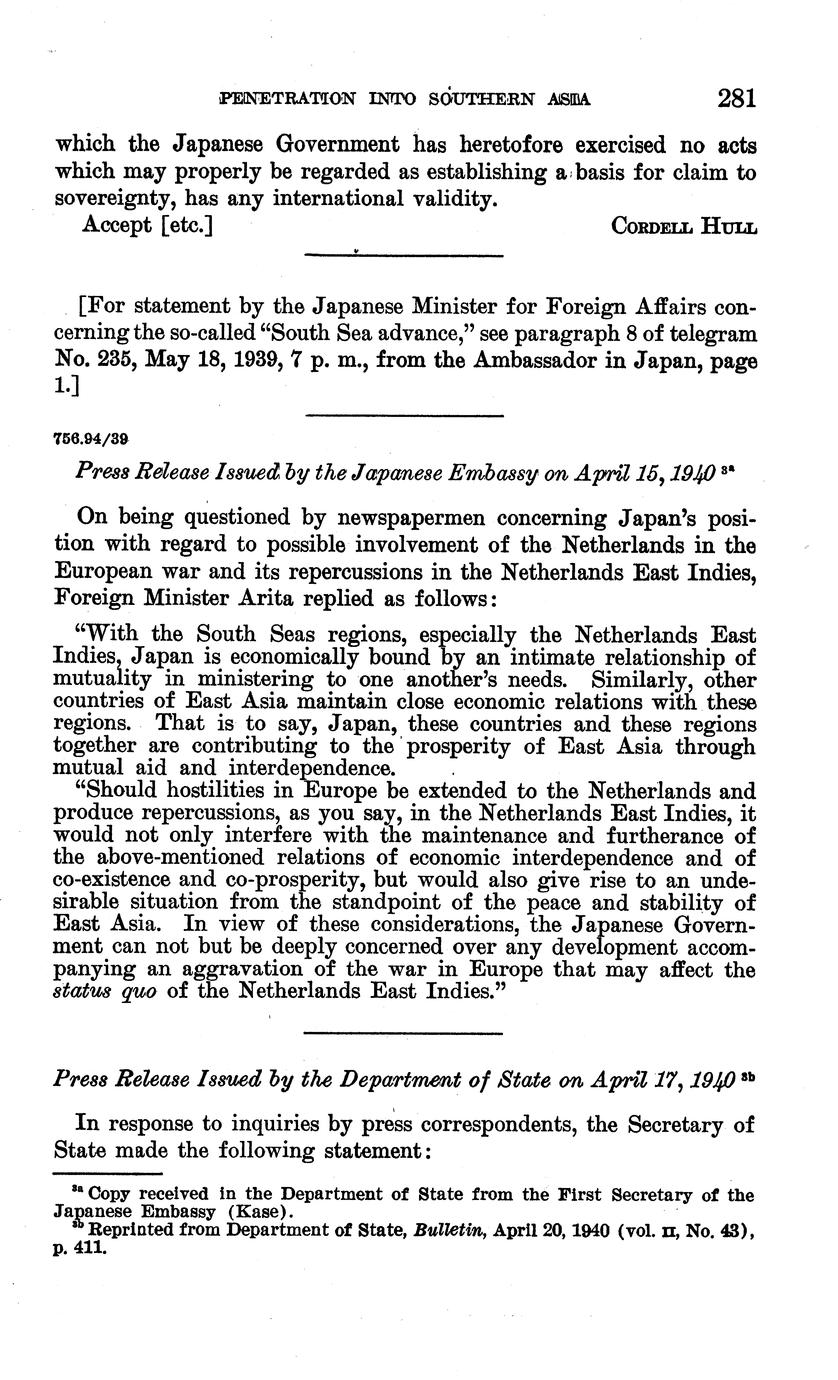 PENETRATION INTO SOUTHERN ASIA 281

which the Japanese Government has heretofore exercised no acts which may properly be regarded as establishing a basis for claim to sovereignty, has any international validity.

Accept [etc.] CORDELL HULL

[For statement by the Japanese Minister for Foreign Affairs concerning the so-called "South Sea advance," see paragraph 8 of telegram No. 235, May 18, 1939, 7 p. m., from the Ambassador in Japan, page 1.]

756.94/39

Press Release Issued by the Japanese Embassy on April 15, 1940 $^{3a}$

On being questioned by newspapermen concerning Japan's position with regard to possible involvement of the Netherlands in the European war and its repercussions in the Netherlands East Indies, Foreign Minister Arita replied as follows:

"With the South Seas regions, especially the Netherlands East Indies, Japan is economically bound by an intimate relationship of mutuality in ministering to one another's needs. Similarly, other countries of East Asia maintain close economic relations with these regions. That is to say, Japan, these countries and these regions together are contributing to the prosperity of East Asia through mutual aid and interdependence.

"Should hostilities in Europe be extended to the Netherlands and produce repercussions, as you say, in the Netherlands East Indies, it would not only interfere with the maintenance and furtherance of the above-mentioned relations of economic interdependence and of co-existence and co-prosperity, but would also give rise to an undesirable situation from the standpoint of the peace and stability of East Asia. In view of these considerations, the Japanese Government can not but be deeply concerned over any development accompanying an aggravation of the war in Europe that may affect the status quo of the Netherlands East Indies."

Press Release Issued by the Department of State on April 17, 1940 $^{3b}$

In response to inquiries by press correspondents, the Secretary of State made the following statement:

$^{3a}$ Copy received in the Department of State from the First Secretary of the Japanese Embassy (Kase).

$^{3b}$ Reprinted from Department of State, Bulletin, April 20, 1940 (vol. II, No. 43), p. 411.